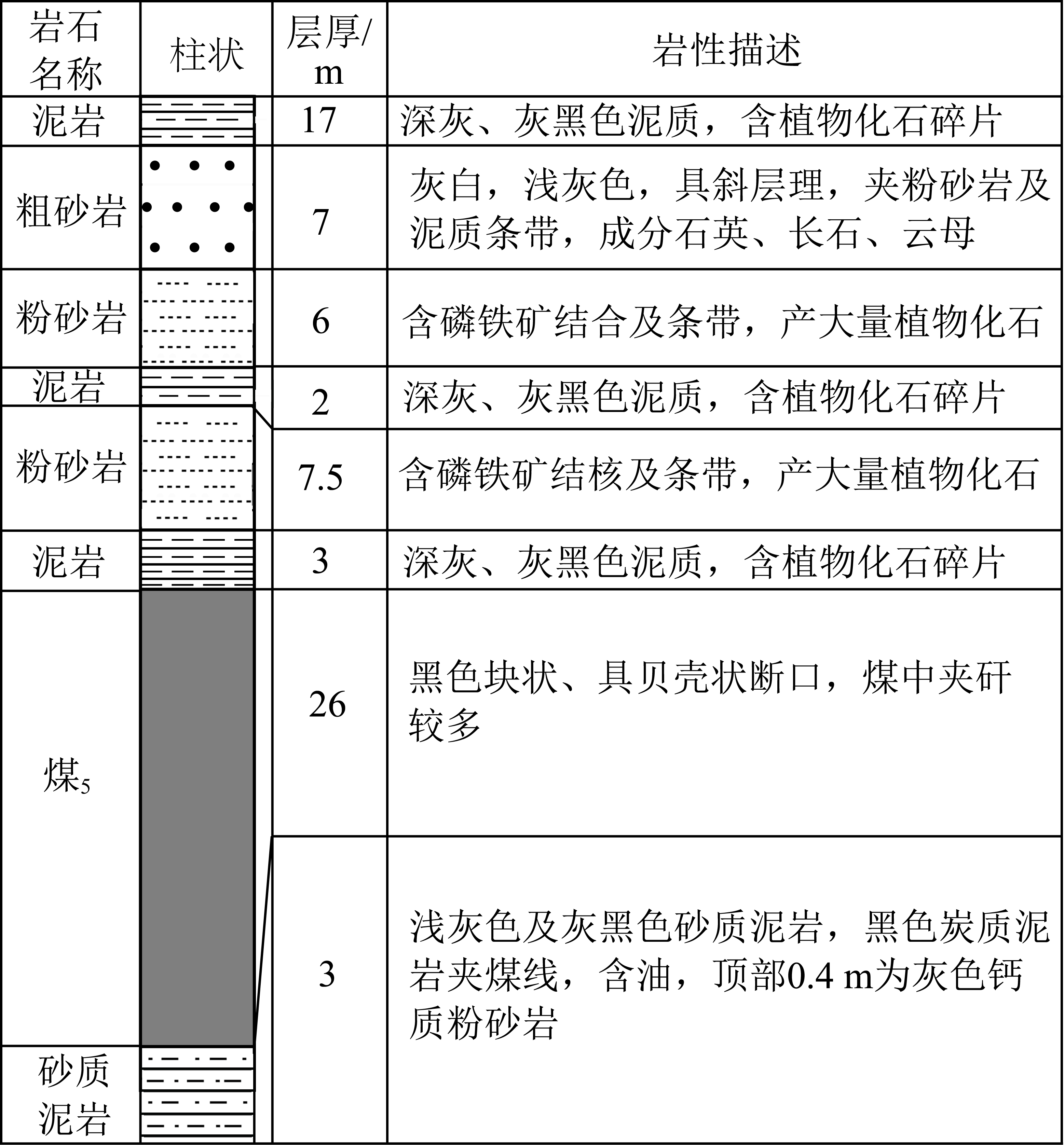 | 岩石名称 | 柱状 | 层厚/m | 岩性描述 |
|---|---|---|---|
| 泥岩 | | 17 | 深灰、灰黑色泥质，含植物化石碎片 |
| 粗砂岩 | | 7 | 灰白，浅灰色，具斜层理，夹粉砂岩及泥质条带，成分石英、长石、云母 |
| 粉砂岩 | | 6 | 含磷铁矿结合及条带，产大量植物化石 |
| 泥岩 | | 2 | 深灰、灰黑色泥质，含植物化石碎片 |
| 粉砂岩 | | 7.5 | 含磷铁矿结核及条带，产大量植物化石 |
| 泥岩 | | 3 | 深灰、灰黑色泥质，含植物化石碎片 |
| 煤$_5$ | | 26 | 黑色块状、具贝壳状断口，煤中夹矸较多 |
| 砂质泥岩 | | 3 | 浅灰色及灰黑色砂质泥岩，黑色炭质泥岩夹煤线，含油，顶部0.4 m为灰色钙质粉砂岩 |